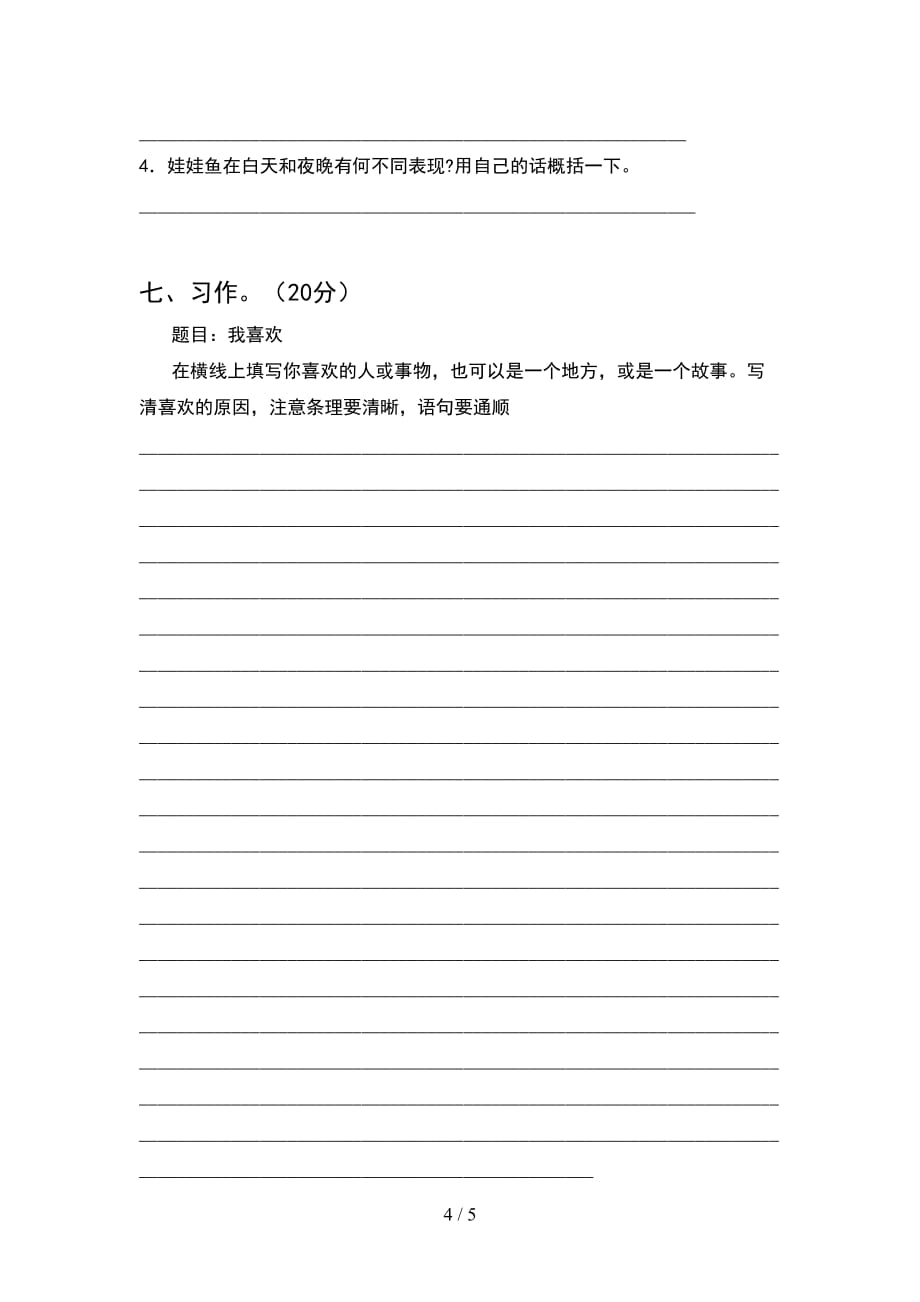 4．娃娃鱼在白天和夜晚有何不同表现?用自己的话概括一下。

七、习作。（20分）

题目：我喜欢

在横线上填写你喜欢的人或事物，也可以是一个地方，或是一个故事。写清喜欢的原因，注意条理要清晰，语句要通顺

4 / 5